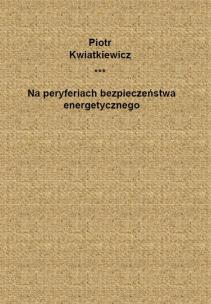 Piotr
Kwiatkiewicz

***

Na peryferiach bezpieczeństwa energetycznego